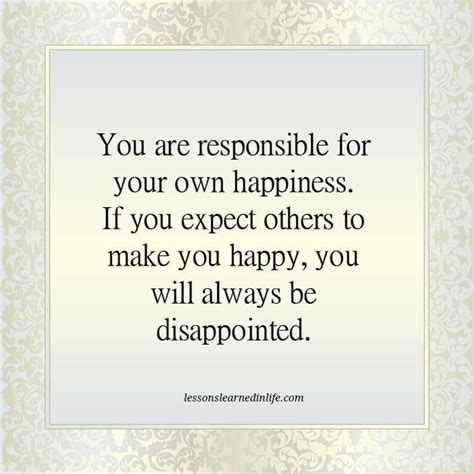 You are responsible for your own happiness. If you expect others to make you happy, you will always be disappointed.

lessonslearnedinlife.com